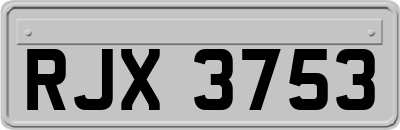 RJX 3753